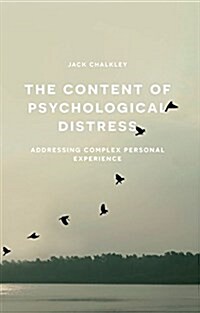 JACK CHALKLEY

THE CONTENT OF PSYCHOLOGICAL DISTRESS

ADDRESSING COMPLEX PERSONAL EXPERIENCE